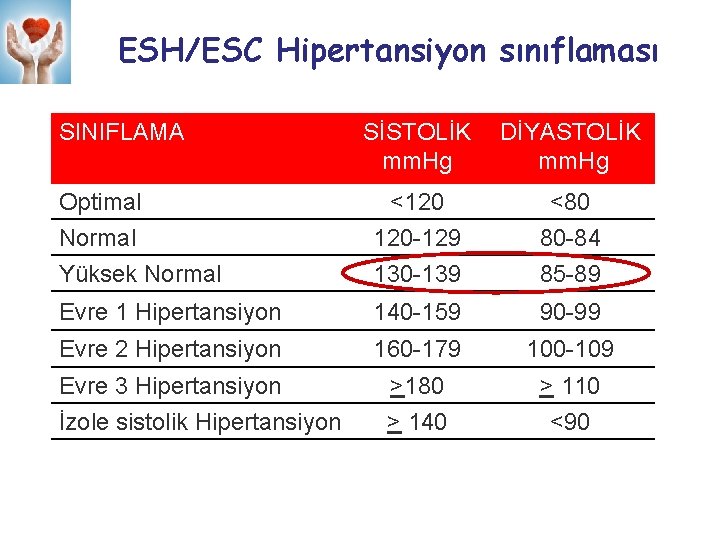 ESH/ESC Hipertansiyon sınıflaması

| SINIFLAMA | SİSTOLİK mmHg | DİYASTOLİK mmHg |
|---|---|---|
| Optimal | <120 | <80 |
| Normal | 120-129 | 80-84 |
| Yüksek Normal | 130-139 | 85-89 |
| Evre 1 Hipertansiyon | 140-159 | 90-99 |
| Evre 2 Hipertansiyon | 160-179 | 100-109 |
| Evre 3 Hipertansiyon | $\geq$180 | $\geq$ 110 |
| İzole sistolik Hipertansiyon | $\geq$ 140 | <90 |